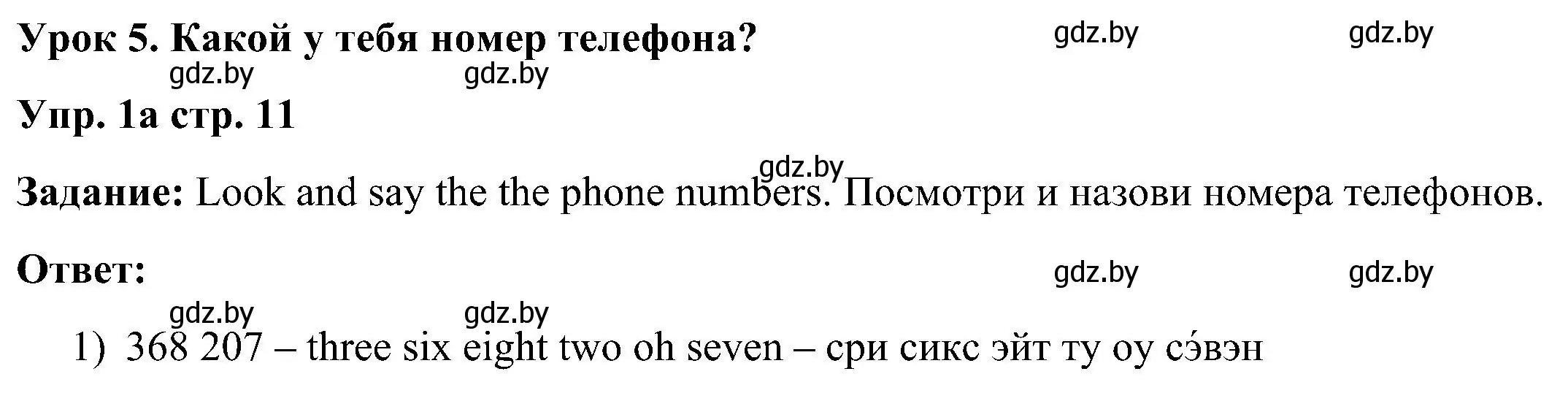 Урок 5. Какой у тебя номер телефона?

gdz.by gdz.by gdz.by gdz.by

Упр. 1а стр. 11

gdz.by

Задание: Look and say the the phone numbers. Посмотри и назови номера телефонов.

Ответ:

gdz.by gdz.by gdz.by gdz.by

1) 368 207 – three six eight two oh seven – сри сикс эйт ту оу сэ́вэн